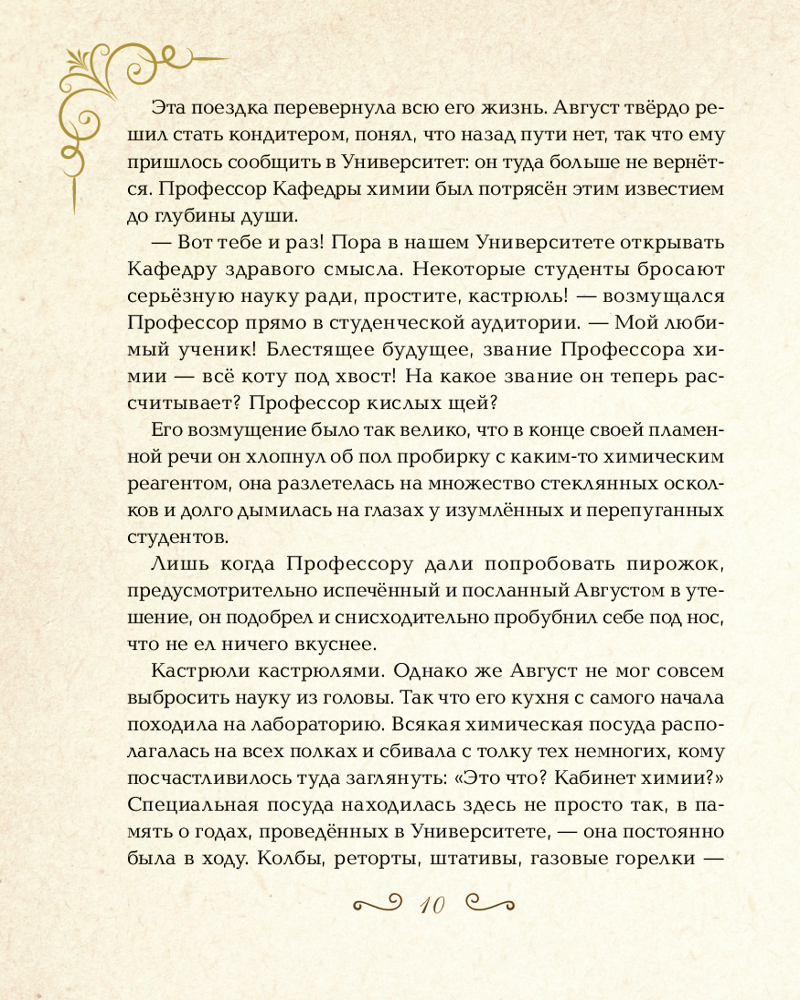 Эта поездка перевернула всю его жизнь. Август твёрдо решил стать кондитером, понял, что назад пути нет, так что ему пришлось сообщить в Университет: он туда больше не вернётся. Профессор Кафедры химии был потрясён этим известием до глубины души.

— Вот тебе и раз! Пора в нашем Университете открывать Кафедру здравого смысла. Некоторые студенты бросают серьёзную науку ради, простите, кастрюль! — возмущался Профессор прямо в студенческой аудитории. — Мой любимый ученик! Блестящее будущее, звание Профессора химии — всё коту под хвост! На какое звание он теперь рассчитывает? Профессор кислых щей?

Его возмущение было так велико, что в конце своей пламенной речи он хлопнул об пол пробирку с каким-то химическим реагентом, она разлетелась на множество стеклянных осколков и долго дымилась на глазах у изумлённых и перепуганных студентов.

Лишь когда Профессору дали попробовать пирожок, предусмотрительно испечённый и посланный Августом в утешение, он подобрел и снисходительно пробубнил себе под нос, что не ел ничего вкуснее.

Кастрюли кастрюлями. Однако же Август не мог совсем выбросить науку из головы. Так что его кухня с самого начала походила на лабораторию. Всякая химическая посуда располагалась на всех полках и сбивала с толку тех немногих, кому посчастливилось туда заглянуть: «Это что? Кабинет химии?» Специальная посуда находилась здесь не просто так, в память о годах, проведённых в Университете, — она постоянно была в ходу. Колбы, реторты, штативы, газовые горелки —

10